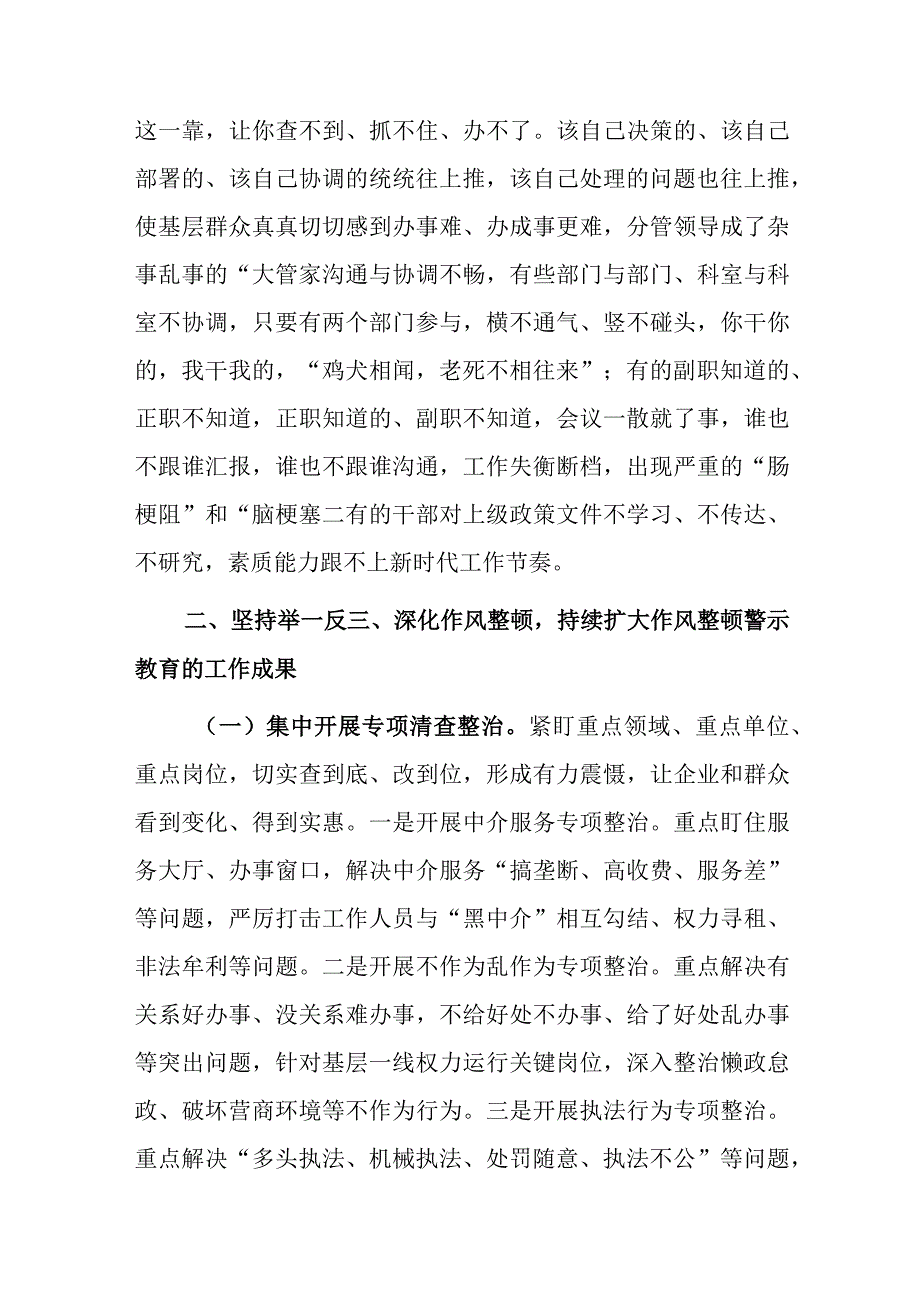 这一靠，让你查不到、抓不住、办不了。该自己决策的、该自己部署的、该自己协调的统统往上推，该自己处理的问题也往上推，使基层群众真真切切感到办事难、办成事更难，分管领导成了杂事乱事的“大管家沟通与协调不畅，有些部门与部门、科室与科室不协调，只要有两个部门参与，横不通气、竖不碰头，你干你的，我干我的，“鸡犬相闻，老死不相往来”；有的副职知道的、正职不知道，正职知道的、副职不知道，会议一散就了事，谁也不跟谁汇报，谁也不跟谁沟通，工作失衡断档，出现严重的“肠梗阻”和“脑梗塞二有的干部对上级政策文件不学习、不传达、不研究，素质能力跟不上新时代工作节奏。

二、坚持举一反三、深化作风整顿，持续扩大作风整顿警示教育的工作成果

（一）集中开展专项清查整治。紧盯重点领域、重点单位、重点岗位，切实查到底、改到位，形成有力震慑，让企业和群众看到变化、得到实惠。一是开展中介服务专项整治。重点盯住服务大厅、办事窗口，解决中介服务“搞垄断、高收费、服务差”等问题，严厉打击工作人员与“黑中介”相互勾结、权力寻租、非法牟利等问题。二是开展不作为乱作为专项整治。重点解决有关系好办事、没关系难办事，不给好处不办事、给了好处乱办事等突出问题，针对基层一线权力运行关键岗位，深入整治懒政怠政、破坏营商环境等不作为行为。三是开展执法行为专项整治。重点解决“多头执法、机械执法、处罚随意、执法不公”等问题，